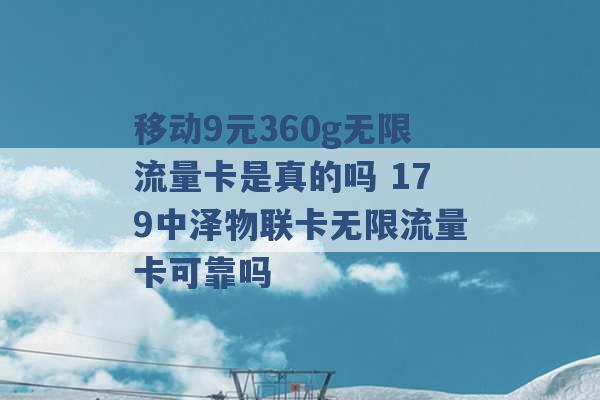 移动9元360g无限流量卡是真的吗 179中泽物联卡无限流量卡可靠吗